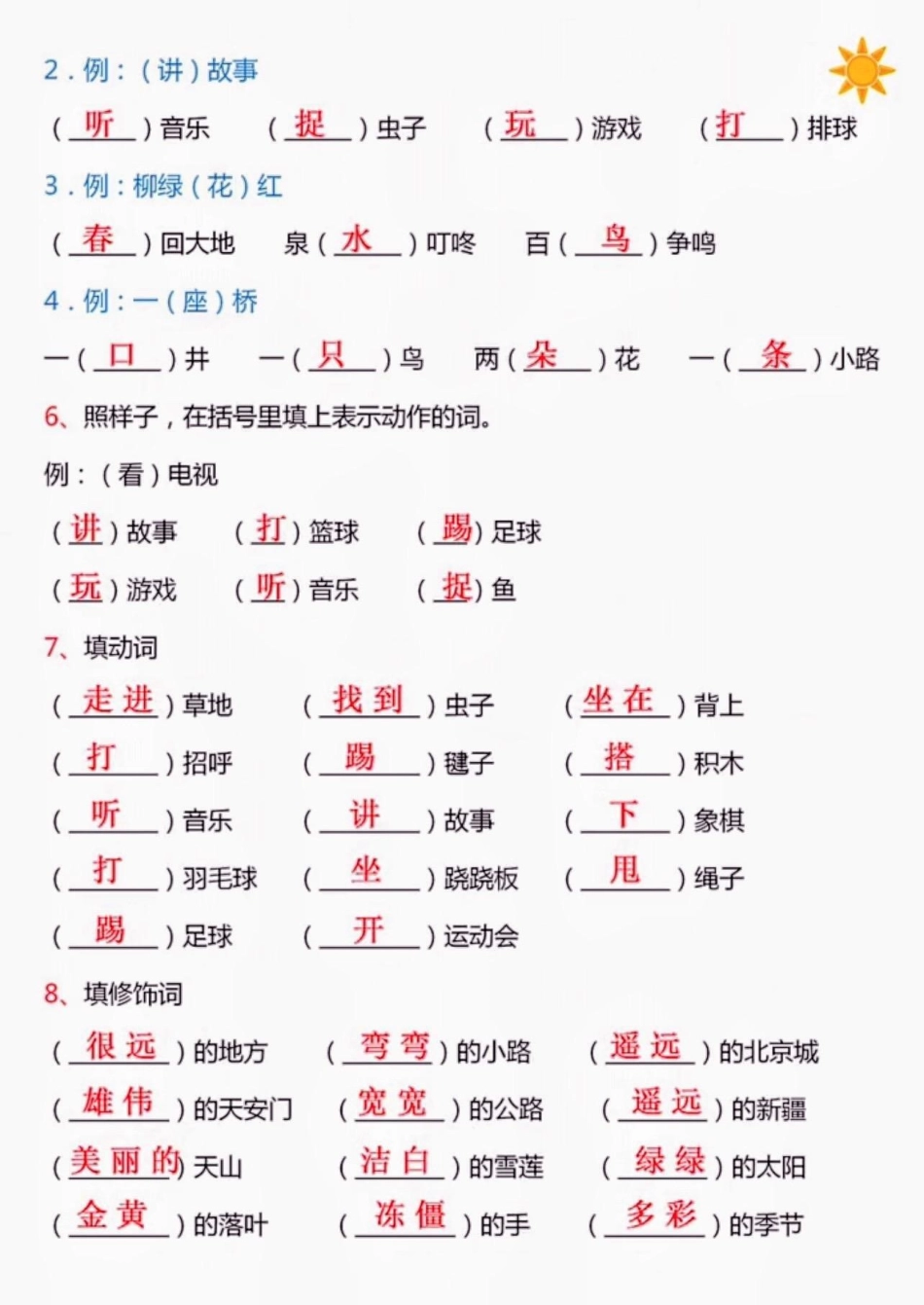 2．例：（讲）故事

（听）音乐　（捉）虫子　（玩）游戏　（打）排球

3．例：柳绿（花）红

（春）回大地　泉（水）叮咚　百（鸟）争鸣

4．例：一（座）桥

一（口）井　一（只）鸟　两（朵）花　一（条）小路

6、照样子，在括号里填上表示动作的词。

例：（看）电视

（讲）故事　（打）篮球　（踢）足球

（玩）游戏　（听）音乐　（捉）鱼

7、填动词

（走进）草地　（找到）虫子　（坐在）背上

（打）招呼　（踢）毽子　（搭）积木

（听）音乐　（讲）故事　（下）象棋

（打）羽毛球　（坐）跷跷板　（甩）绳子

（踢）足球　（开）运动会

8、填修饰词

（很远）的地方　（弯弯）的小路　（遥远）的北京城

（雄伟）的天安门　（宽宽）的公路　（遥远）的新疆

（美丽的）天山　（洁白）的雪莲　（绿绿）的太阳

（金黄）的落叶　（冻僵）的手　（多彩）的季节